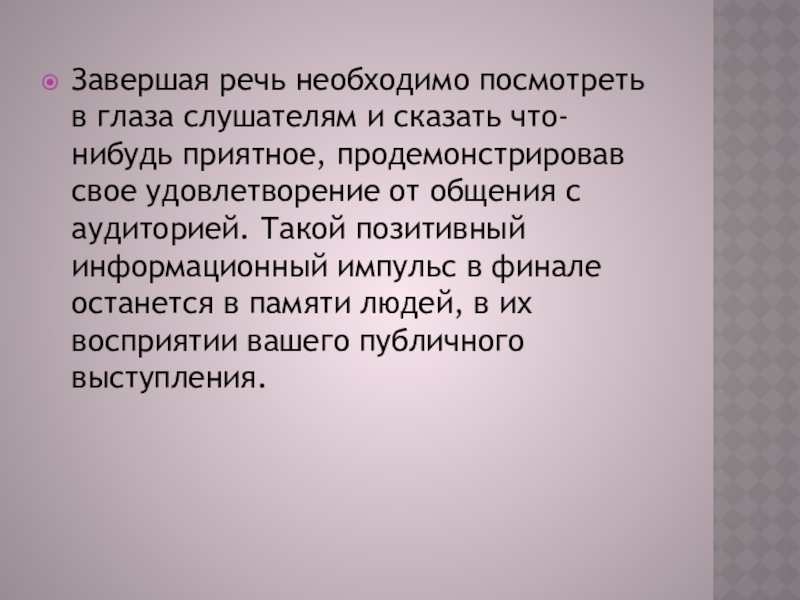 • Завершая речь необходимо посмотреть в глаза слушателям и сказать что-нибудь приятное, продемонстрировав свое удовлетворение от общения с аудиторией. Такой позитивный информационный импульс в финале останется в памяти людей, в их восприятии вашего публичного выступления.